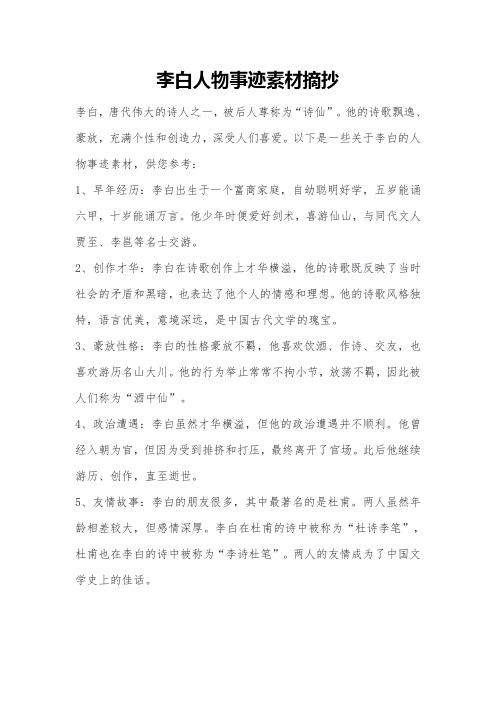 李白人物事迹素材摘抄

李白，唐代伟大的诗人之一，被后人尊称为“诗仙”。他的诗歌飘逸、豪放，充满个性和创造力，深受人们喜爱。以下是一些关于李白的人物事迹素材，供您参考：

1、早年经历：李白出生于一个富商家庭，自幼聪明好学，五岁能诵六甲，十岁能诵万言。他少年时便爱好剑术，喜游仙山，与同代文人贾至、李邕等名士交游。

2、创作才华：李白在诗歌创作上才华横溢，他的诗歌既反映了当时社会的矛盾和黑暗，也表达了他个人的情感和理想。他的诗歌风格独特，语言优美，意境深远，是中国古代文学的瑰宝。

3、豪放性格：李白的性格豪放不羁，他喜欢饮酒、作诗、交友，也喜欢游历名山大川。他的行为举止常常不拘小节，放荡不羁，因此被人们称为“酒中仙”。

4、政治遭遇：李白虽然才华横溢，但他的政治遭遇并不顺利。他曾经入朝为官，但因为受到排挤和打压，最终离开了官场。此后他继续游历、创作，直至逝世。

5、友情故事：李白的朋友很多，其中最著名的是杜甫。两人虽然年龄相差较大，但感情深厚。李白在杜甫的诗中被称为“杜诗李笔”，杜甫也在李白的诗中被称为“李诗杜笔”。两人的友情成为了中国文学史上的佳话。